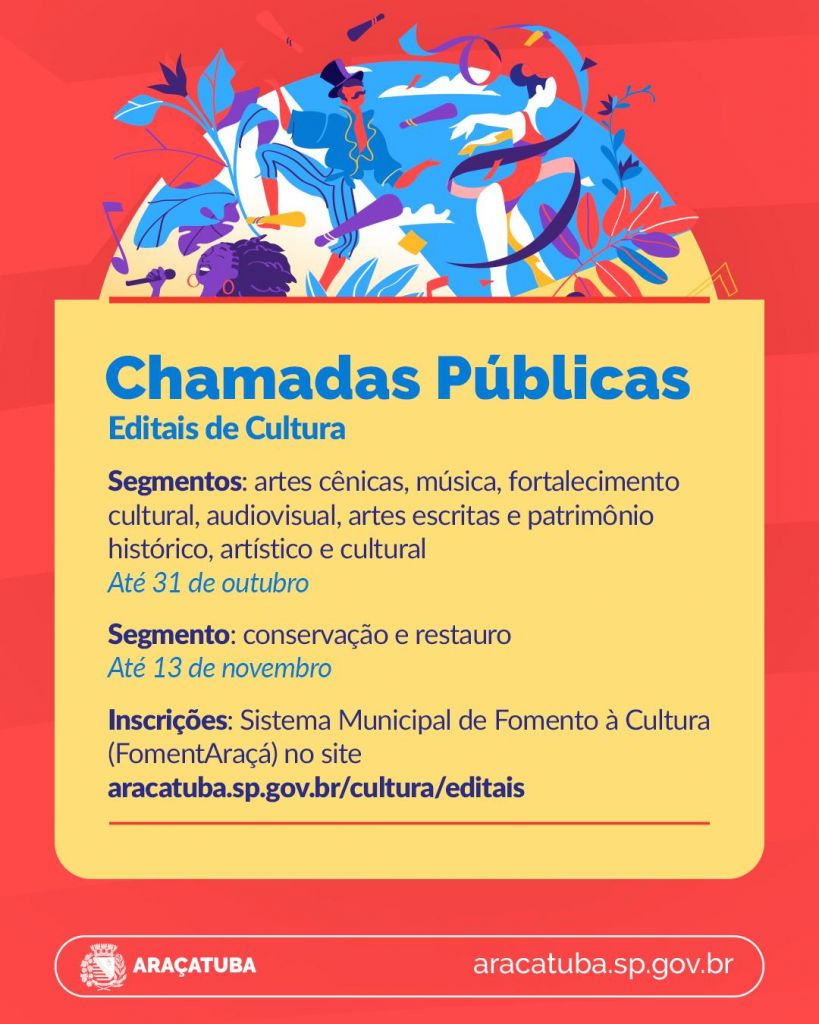 Chamadas Públicas

Editais de Cultura

Segmentos: artes cênicas, música, fortalecimento cultural, audiovisual, artes escritas e patrimônio histórico, artístico e cultural
Até 31 de outubro

Segmento: conservação e restauro
Até 13 de novembro

Inscrições: Sistema Municipal de Fomento à Cultura (FomentAraçá) no site
aracatuba.sp.gov.br/cultura/editais

ARAÇATUBA

aracatuba.sp.gov.br